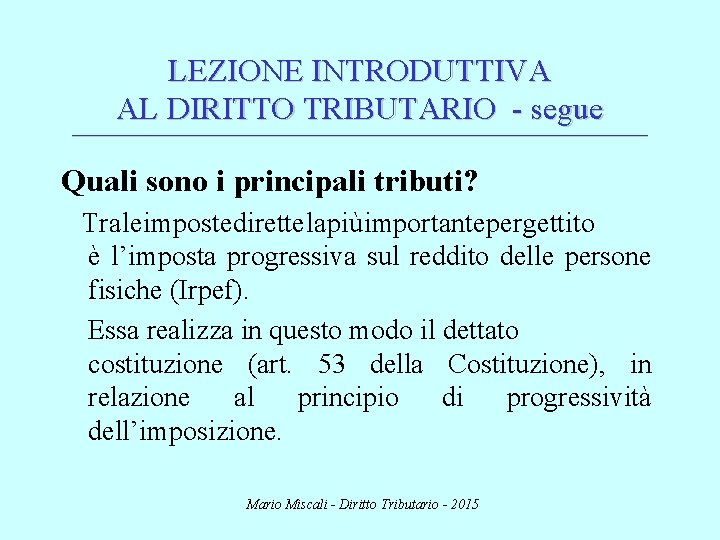 LEZIONE INTRODUTTIVA AL DIRITTO TRIBUTARIO - segue

Quali sono i principali tributi?

Traleimpostedirettelapiùimportantepergettito è l’imposta progressiva sul reddito delle persone fisiche (Irpef).

Essa realizza in questo modo il dettato costituzione (art. 53 della Costituzione), in relazione al principio di progressività dell’imposizione.

Mario Miscali - Diritto Tributario - 2015